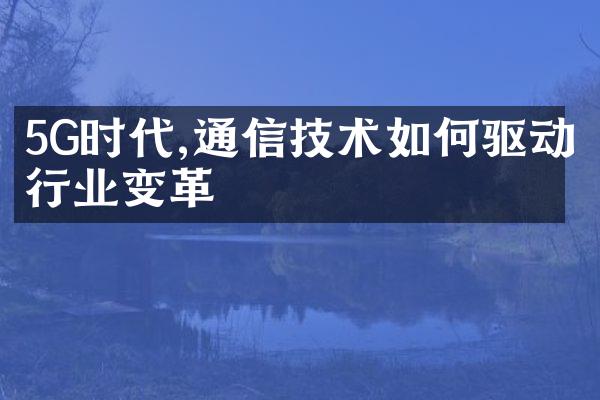 5G时代,通信技术如何驱动行业变革